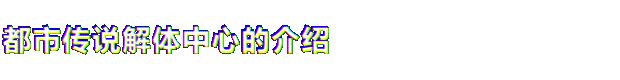 都市传说解体中心的介绍